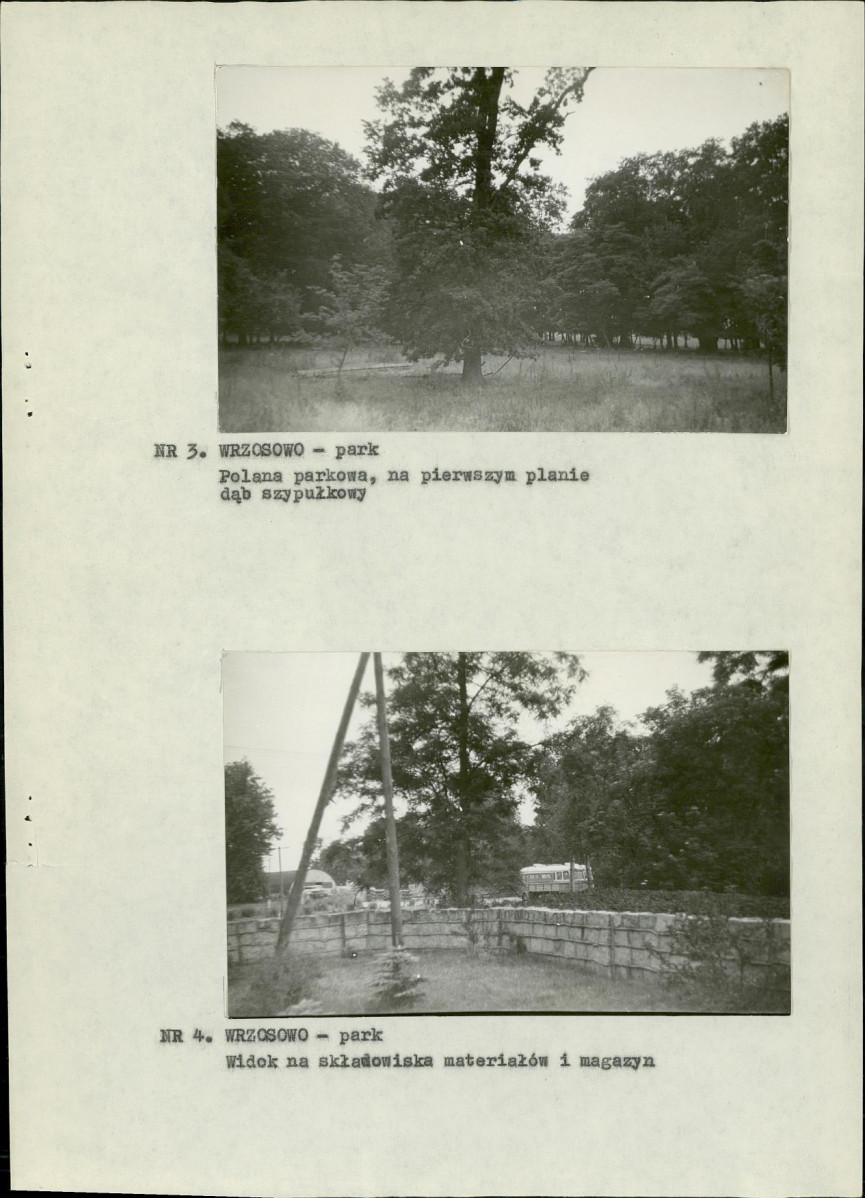 NR 3. WRZOSOWO - park
Polana parkowa, na pierwszym planie dąb szypułkowy

NR 4. WRZOSOWO - park
Widok na składowiska materiałów i magazyn